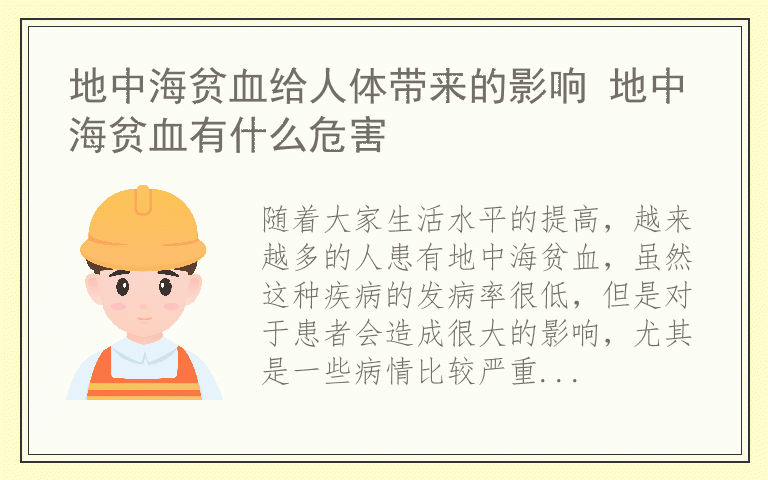 地中海贫血给人体带来的影响 地中海贫血有什么危害

随着大家生活水平的提高，越来越多的人患有地中海贫血，虽然这种疾病的发病率很低，但是对于患者会造成很大的影响，尤其是一些病情比较严重...